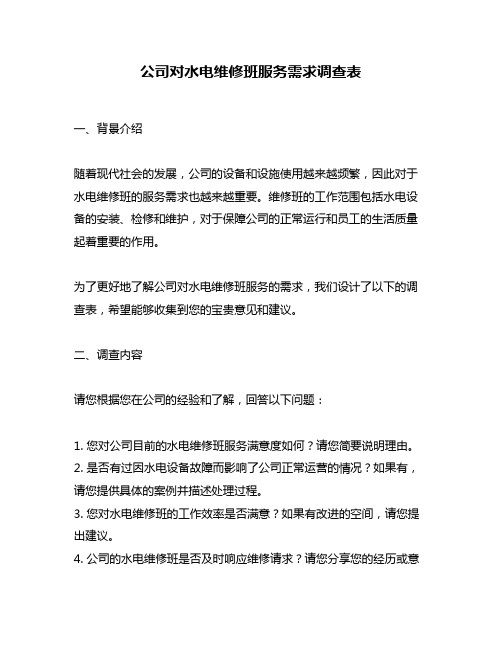 公司对水电维修班服务需求调查表

一、背景介绍

随着现代社会的发展，公司的设备和设施使用越来越频繁，因此对于水电维修班的服务需求也越来越重要。维修班的工作范围包括水电设备的安装、检修和维护，对于保障公司的正常运行和员工的生活质量起着重要的作用。

为了更好地了解公司对水电维修班服务的需求，我们设计了以下的调查表，希望能够收集到您的宝贵意见和建议。

二、调查内容

请您根据您在公司的经验和了解，回答以下问题：

1. 您对公司目前的水电维修班服务满意度如何？请您简要说明理由。
2. 是否有过因水电设备故障而影响了公司正常运营的情况？如果有，请您提供具体的案例并描述处理过程。
3. 您对水电维修班的工作效率是否满意？如果有改进的空间，请您提出建议。
4. 公司的水电维修班是否及时响应维修请求？请您分享您的经历或意